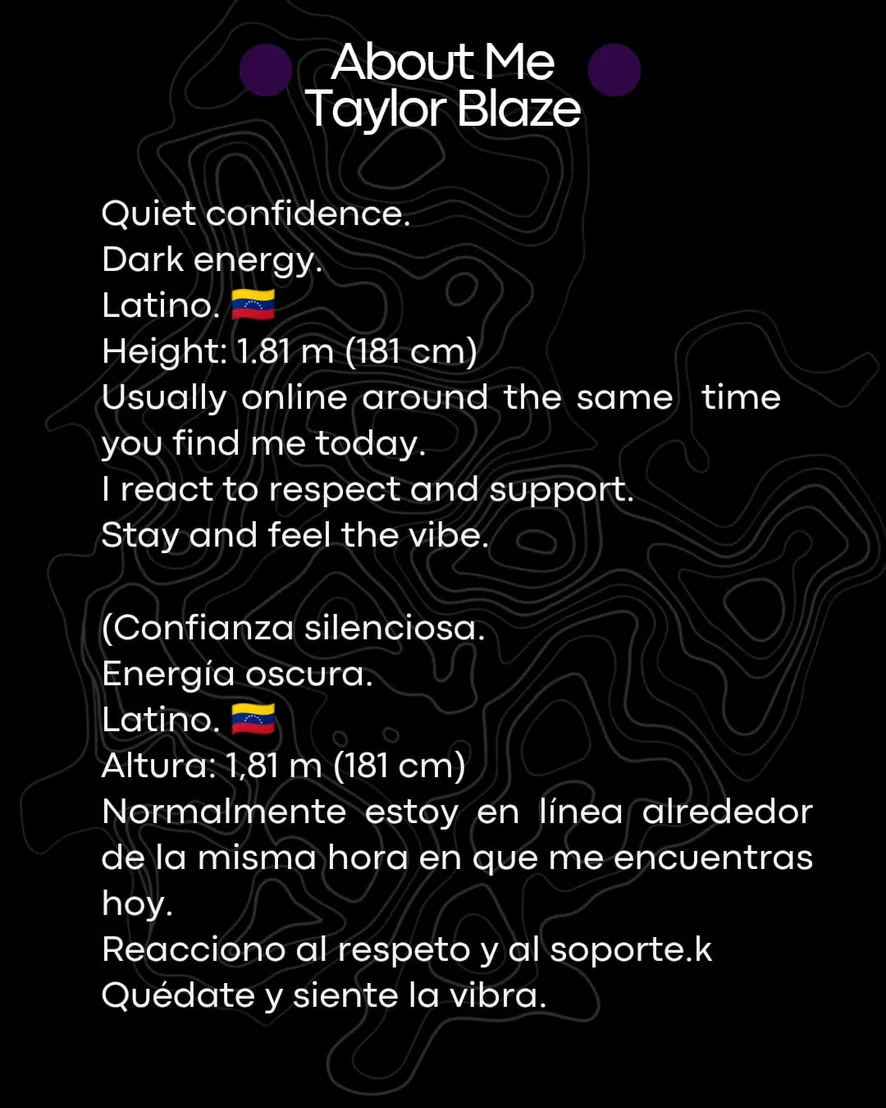 About Me
Taylor Blaze

Quiet confidence.
Dark energy.
Latino. 🇻🇪
Height: 1.81 m (181 cm)
Usually online around the same time you find me today.
I react to respect and support.
Stay and feel the vibe.

(Confianza silenciosa.
Energía oscura.
Latino. 🇻🇪
Altura: 1,81 m (181 cm)
Normalmente estoy en línea alrededor de la misma hora en que me encuentras hoy.
Reacciono al respeto y al soporte.k
Quédate y siente la vibra.